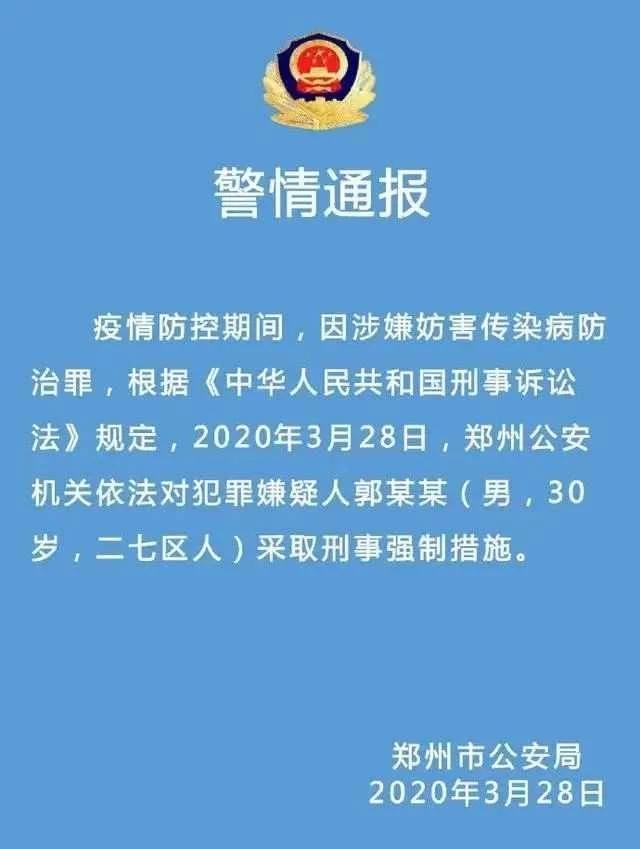 警情通报

疫情防控期间，因涉嫌妨害传染病防治罪，根据《中华人民共和国刑事诉讼法》规定，2020年3月28日，郑州公安机关依法对犯罪嫌疑人郭某某（男，30岁，二七区人）采取刑事强制措施。

郑州市公安局
2020年3月28日